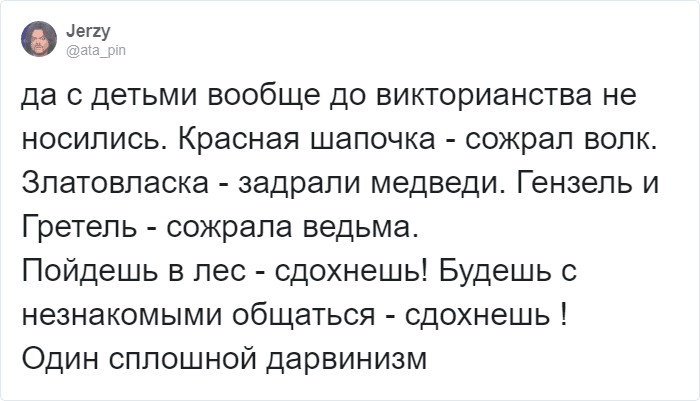 Jerzy
@ata_pin

да с детьми вообще до викторианства не носились. Красная шапочка - сожрал волк. Златовласка - задрали медведи. Гензель и Гретель - сожрала ведьма.
Пойдешь в лес - сдохнешь! Будешь с незнакомыми общаться - сдохнешь !
Один сплошной дарвинизм